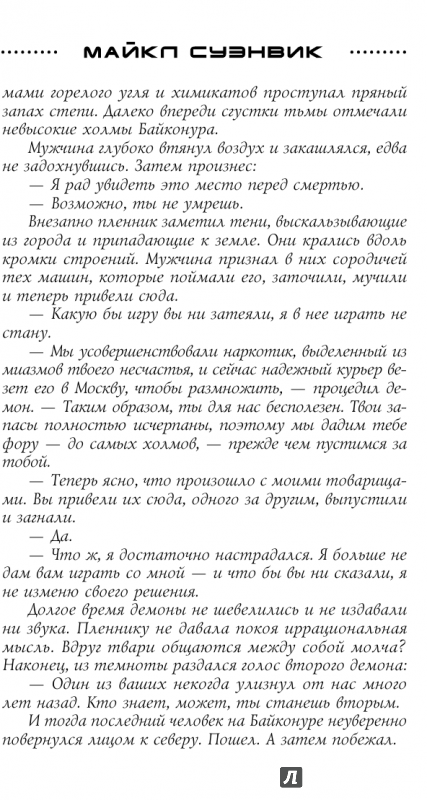 МАЙКЛ СУЭНВИК

мами горелого угля и химикатов проступал пряный запах степи. Далеко впереди сгустки тьмы отмечали невысокие холмы Байконура.

Мужчина глубоко втянул воздух и закашлялся, едва не задохнувшись. Затем произнес:

— Я рад увидеть это место перед смертью.

— Возможно, ты не умрешь.

Внезапно пленник заметил тени, выскальзывающие из города и припадающие к земле. Они крались вдоль кромки строений. Мужчина признал в них сородичей тех машин, которые поймали его, заточили, мучили и теперь привели сюда.

— Какую бы игру вы ни затеяли, я в нее играть не стану.

— Мы усовершенствовали наркотик, выделенный из миазмов твоего несчастья, и сейчас надежный курьер везет его в Москву, чтобы размножить, — процедил демон. — Таким образом, ты для нас бесполезен. Твои запасы полностью исчерпаны, поэтому мы дадим тебе фору — до самых холмов, — прежде чем пустимся за тобой.

— Теперь ясно, что произошло с моими товарищами. Вы привели их сюда, одного за другим, выпустили и загнали.

— Да.

— Что ж, я достаточно настрадался. Я больше не дам вам играть со мной — и что бы вы ни сказали, я не изменю своего решения.

Долгое время демоны не шевелились и не издавали ни звука. Пленнику не давала покоя иррациональная мысль. Вдруг твари общаются между собой молча? Наконец, из темноты раздался голос второго демона:

— Один из ваших некогда улизнул от нас много лет назад. Кто знает, может, ты станешь вторым.

И тогда последний человек на Байконуре неуверенно повернулся лицом к северу. Пошел. А затем побежал.

Л